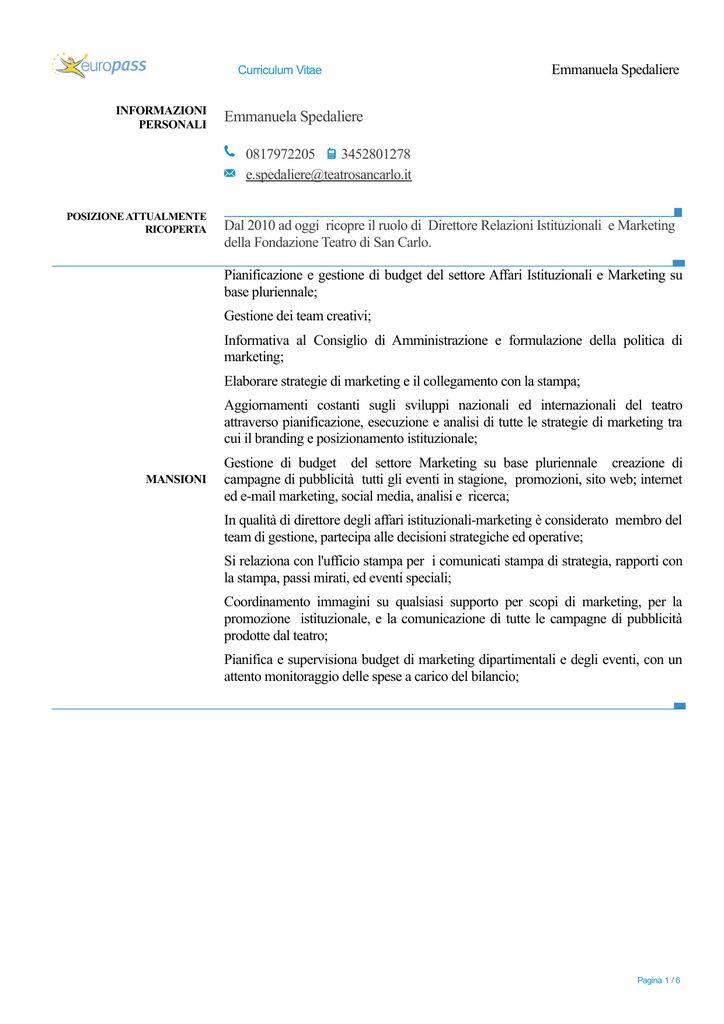 europass

Curriculum Vitae

Emmanuela Spedaliere

INFORMAZIONI PERSONALI

Emmanuela Spedaliere

0817972205 3452801278

e.spedaliere@teatrosancarlo.it

POSIZIONE ATTUALMENTE RICOPERTA

Dal 2010 ad oggi ricopre il ruolo di Direttore Relazioni Istituzionali e Marketing della Fondazione Teatro di San Carlo.

MANSIONI

Pianificazione e gestione di budget del settore Affari Istituzionali e Marketing su base pluriennale;

Gestione dei team creativi;

Informativa al Consiglio di Amministrazione e formulazione della politica di marketing;

Elaborare strategie di marketing e il collegamento con la stampa;

Aggiornamenti costanti sugli sviluppi nazionali ed internazionali del teatro attraverso pianificazione, esecuzione e analisi di tutte le strategie di marketing tra cui il branding e posizionamento istituzionale;

Gestione di budget del settore Marketing su base pluriennale creazione di campagne di pubblicità tutti gli eventi in stagione, promozioni, sito web; internet ed e-mail marketing, social media, analisi e ricerca;

In qualità di direttore degli affari istituzionali-marketing è considerato membro del team di gestione, partecipa alle decisioni strategiche ed operative;

Si relaziona con l'ufficio stampa per i comunicati stampa di strategia, rapporti con la stampa, passi mirati, ed eventi speciali;

Coordinamento immagini su qualsiasi supporto per scopi di marketing, per la promozione istituzionale, e la comunicazione di tutte le campagne di pubblicità prodotte dal teatro;

Pianifica e supervisiona budget di marketing dipartimentali e degli eventi, con un attento monitoraggio delle spese a carico del bilancio;

Pagina 1 / 6